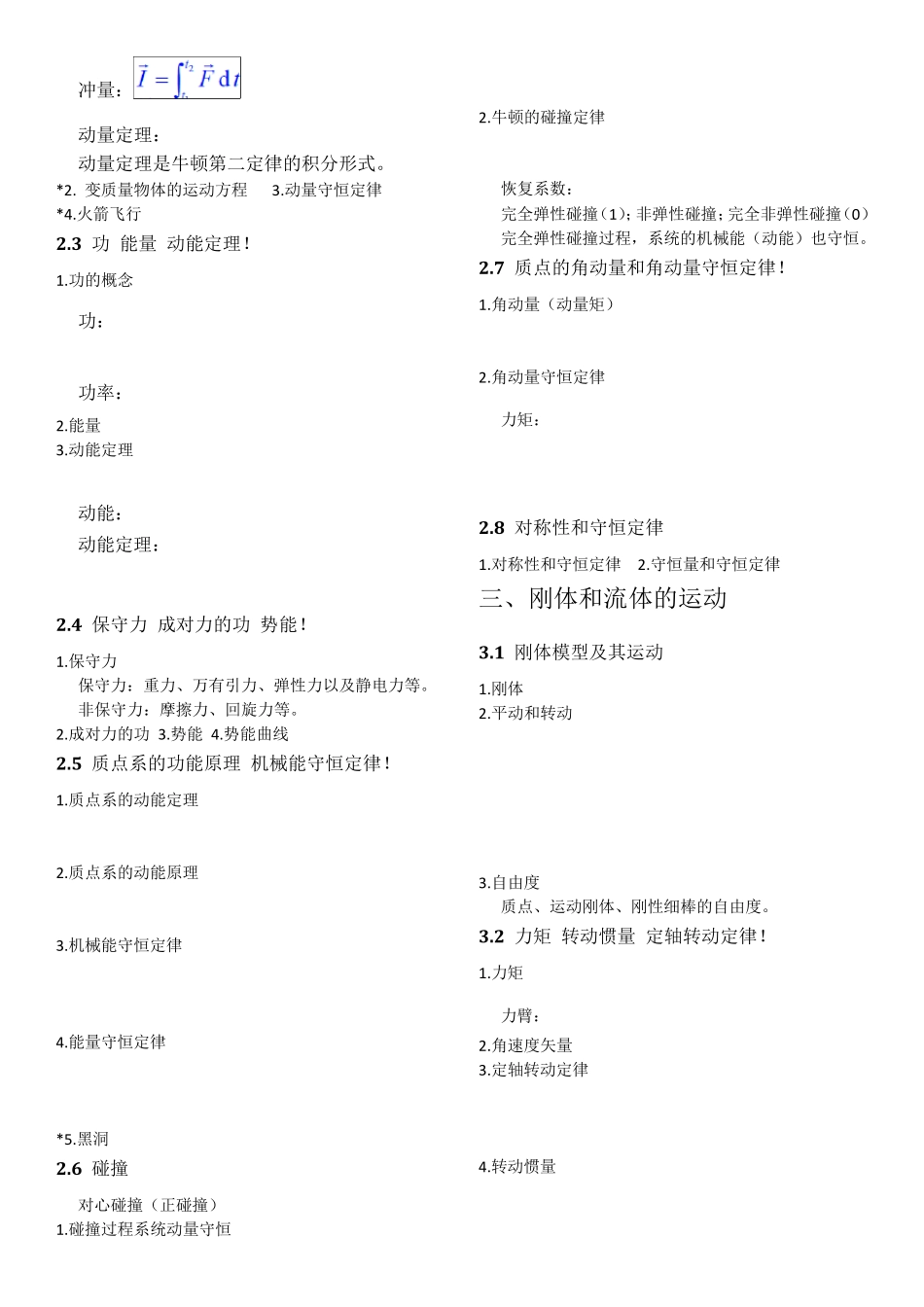 冲量：$\vec{I}=\int_{t_1}^{t_2}\vec{F}\,\mathrm{d}t$

动量定理：

动量定理是牛顿第二定律的积分形式。

*2. 变质量物体的运动方程 3.动量守恒定律

*4.火箭飞行

2.3 功 能量 动能定理!

1.功的概念

功：

功率：

2.能量

3.动能定理

动能：

动能定理：

2.4 保守力 成对力的功 势能!

1.保守力

保守力：重力、万有引力、弹性力以及静电力等。

非保守力：摩擦力、回旋力等。

2.成对力的功 3.势能 4.势能曲线

2.5 质点系的功能原理 机械能守恒定律!

1.质点系的动能定理

2.质点系的动能原理

3.机械能守恒定律

4.能量守恒定律

*5.黑洞

2.6 碰撞

对心碰撞（正碰撞）

1.碰撞过程系统动量守恒

2.牛顿的碰撞定律

恢复系数：

完全弹性碰撞（1）；非弹性碰撞；完全非弹性碰撞（0）

完全弹性碰撞过程，系统的机械能（动能）也守恒。

2.7 质点的角动量和角动量守恒定律!

1.角动量（动量矩）

2.角动量守恒定律

力矩：

2.8 对称性和守恒定律

1.对称性和守恒定律 2.守恒量和守恒定律

三、刚体和流体的运动

3.1 刚体模型及其运动

1.刚体

2.平动和转动

3.自由度

质点、运动刚体、刚性细棒的自由度。

3.2 力矩 转动惯量 定轴转动定律!

1.力矩

力臂：

2.角速度矢量

3.定轴转动定律

4.转动惯量